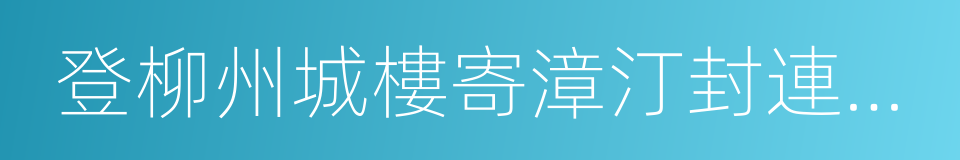 登柳州城樓寄漳汀封連...